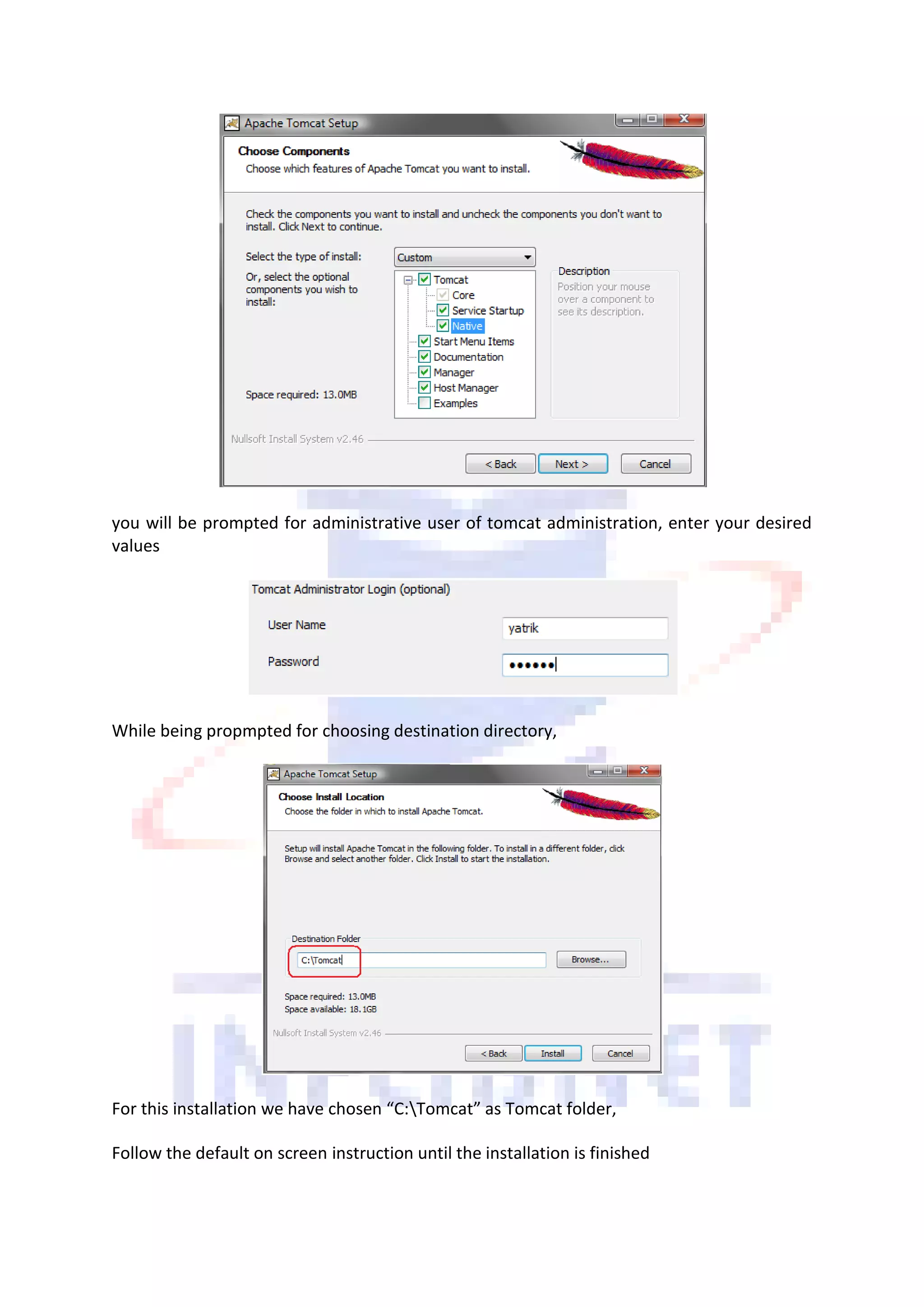 Apache Tomcat Setup

Choose Components
Choose which features of Apache Tomcat you want to install.

Check the components you want to install and uncheck the components you don't want to install. Click Next to continue.

Select the type of install: Custom

Or, select the optional components you wish to install:

Tomcat
Core
Service Startup
Native
Start Menu Items
Documentation
Manager
Host Manager
Examples

Description
Position your mouse over a component to see its description.

Space required: 13.0MB

Nullsoft Install System v2.46

< Back Next > Cancel

you will be prompted for administrative user of tomcat administration, enter your desired values

Tomcat Administrator Login (optional)

User Name yatrik

Password ••••••

While being propmpted for choosing destination directory,

Apache Tomcat Setup

Choose Install Location
Choose the folder in which to install Apache Tomcat.

Setup will install Apache Tomcat in the following folder. To install in a different folder, click Browse and select another folder. Click Install to start the installation.

Destination Folder
C:\Tomcat Browse...

Space required: 13.0MB
Space available: 18.1GB

Nullsoft Install System v2.46

< Back Install Cancel

For this installation we have chosen “C:\Tomcat” as Tomcat folder,

Follow the default on screen instruction until the installation is finished